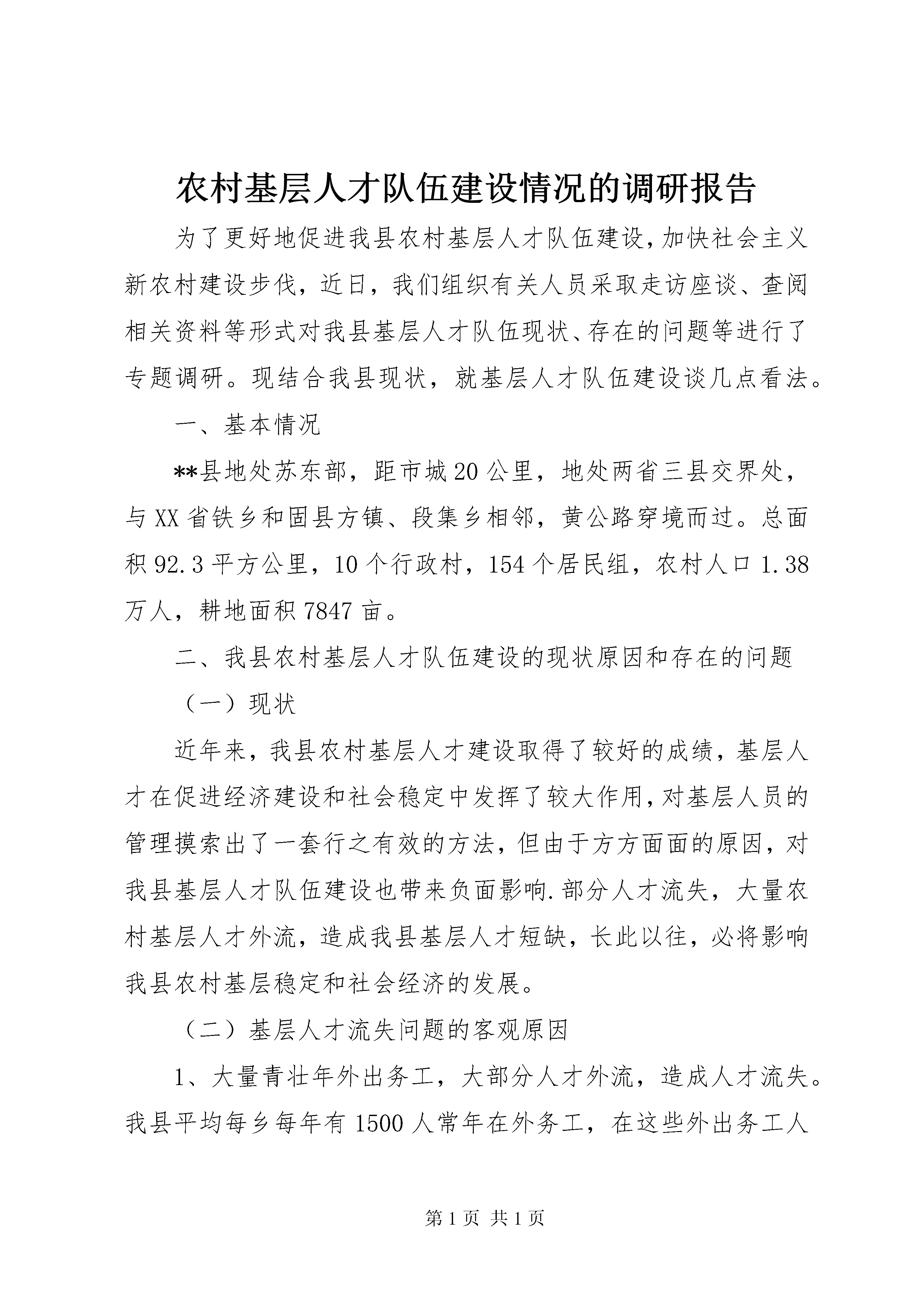 农村基层人才队伍建设情况的调研报告

为了更好地促进我县农村基层人才队伍建设，加快社会主义新农村建设步伐，近日，我们组织有关人员采取走访座谈、查阅相关资料等形式对我县基层人才队伍现状、存在的问题等进行了专题调研。现结合我县现状，就基层人才队伍建设谈几点看法。

一、基本情况

**县地处苏东部，距市城20公里，地处两省三县交界处，与XX省铁乡和固县方镇、段集乡相邻，黄公路穿境而过。总面积92.3平方公里，10个行政村，154个居民组，农村人口1.38万人，耕地面积7847亩。

二、我县农村基层人才队伍建设的现状原因和存在的问题

（一）现状

近年来，我县农村基层人才建设取得了较好的成绩，基层人才在促进经济建设和社会稳定中发挥了较大作用，对基层人员的管理摸索出了一套行之有效的方法，但由于方方面面的原因，对我县基层人才队伍建设也带来负面影响.部分人才流失，大量农村基层人才外流，造成我县基层人才短缺，长此以往，必将影响我县农村基层稳定和社会经济的发展。

（二）基层人才流失问题的客观原因

1、大量青壮年外出务工，大部分人才外流，造成人才流失。我县平均每乡每年有1500人常年在外务工，在这些外出务工人

第1页 共1页